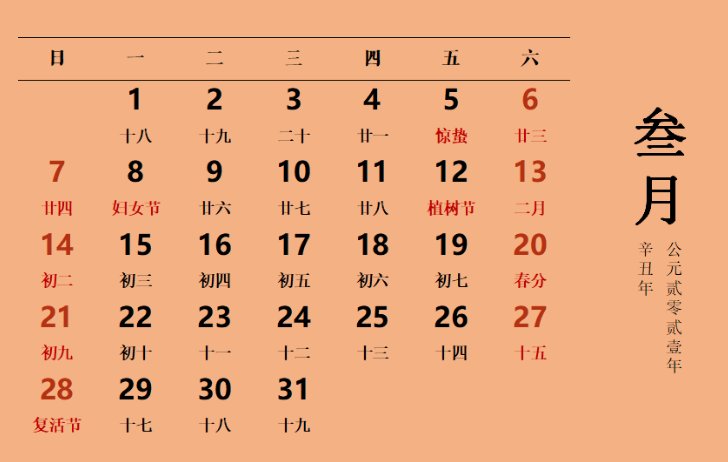 | 日 | 一 | 二 | 三 | 四 | 五 | 六 |
|---|---|---|---|---|---|---|
| | 1 十八 | 2 十九 | 3 二十 | 4 廿一 | 5 惊蛰 | 6 廿三 |
| 7 廿四 | 8 妇女节 | 9 廿六 | 10 廿七 | 11 廿八 | 12 植树节 | 13 二月 |
| 14 初二 | 15 初三 | 16 初四 | 17 初五 | 18 初六 | 19 初七 | 20 春分 |
| 21 初九 | 22 初十 | 23 十一 | 24 十二 | 25 十三 | 26 十四 | 27 十五 |
| 28 复活节 | 29 十七 | 30 十八 | 31 十九 | | | |

叁月

公元贰零贰壹年

辛丑年